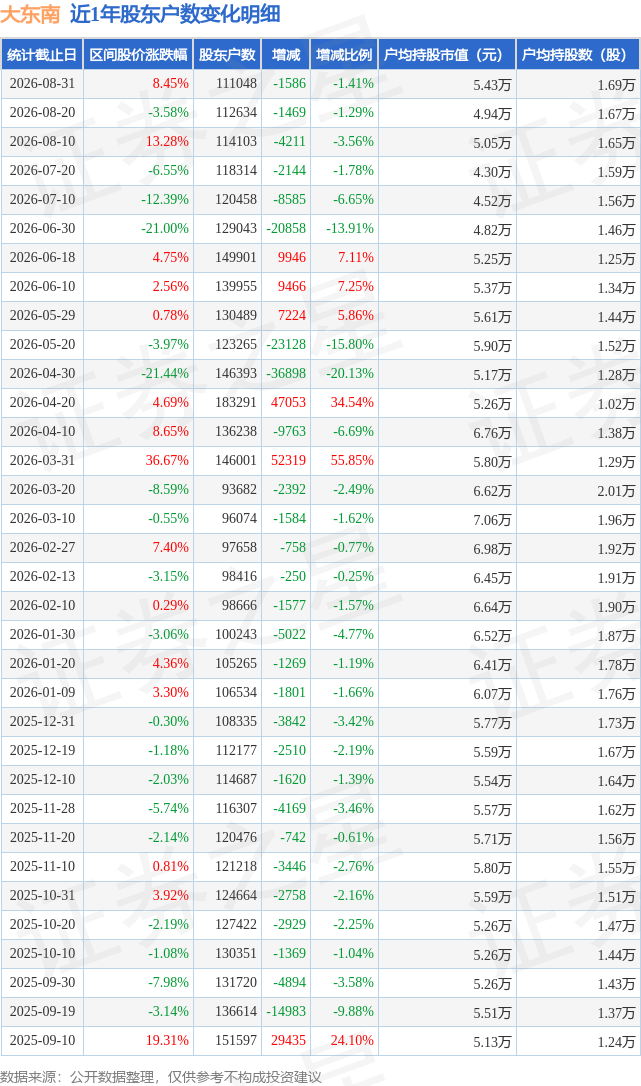 大东南 近1年股东户数变化明细

| 统计截止日 | 区间股价涨跌幅 | 股东户数 | 增减 | 增减比例 | 户均持股市值（元） | 户均持股数（股） |
|---|---|---|---|---|---|---|
| 2026-08-31 | 8.45% | 111048 | -1586 | -1.41% | 5.43万 | 1.69万 |
| 2026-08-20 | -3.58% | 112634 | -1469 | -1.29% | 4.94万 | 1.67万 |
| 2026-08-10 | 13.28% | 114103 | -4211 | -3.56% | 5.05万 | 1.65万 |
| 2026-07-20 | -6.55% | 118314 | -2144 | -1.78% | 4.30万 | 1.59万 |
| 2026-07-10 | -12.39% | 120458 | -8585 | -6.65% | 4.52万 | 1.56万 |
| 2026-06-30 | -21.00% | 129043 | -20858 | -13.91% | 4.82万 | 1.46万 |
| 2026-06-18 | 4.75% | 149901 | 9946 | 7.11% | 5.25万 | 1.25万 |
| 2026-06-10 | 2.56% | 139955 | 9466 | 7.25% | 5.37万 | 1.34万 |
| 2026-05-29 | 0.78% | 130489 | 7224 | 5.86% | 5.61万 | 1.44万 |
| 2026-05-20 | -3.97% | 123265 | -23128 | -15.80% | 5.90万 | 1.52万 |
| 2026-04-30 | -21.44% | 146393 | -36898 | -20.13% | 5.17万 | 1.28万 |
| 2026-04-20 | 4.69% | 183291 | 47053 | 34.54% | 5.26万 | 1.02万 |
| 2026-04-10 | 8.65% | 136238 | -9763 | -6.69% | 6.76万 | 1.38万 |
| 2026-03-31 | 36.67% | 146001 | 52319 | 55.85% | 5.80万 | 1.29万 |
| 2026-03-20 | -8.59% | 93682 | -2392 | -2.49% | 6.62万 | 2.01万 |
| 2026-03-10 | -0.55% | 96074 | -1584 | -1.62% | 7.06万 | 1.96万 |
| 2026-02-27 | 7.40% | 97658 | -758 | -0.77% | 6.98万 | 1.92万 |
| 2026-02-13 | -3.15% | 98416 | -250 | -0.25% | 6.45万 | 1.91万 |
| 2026-02-10 | 0.29% | 98666 | -1577 | -1.57% | 6.64万 | 1.90万 |
| 2026-01-30 | -3.06% | 100243 | -5022 | -4.77% | 6.52万 | 1.87万 |
| 2026-01-20 | 4.36% | 105265 | -1269 | -1.19% | 6.41万 | 1.78万 |
| 2026-01-09 | 3.30% | 106534 | -1801 | -1.66% | 6.07万 | 1.76万 |
| 2025-12-31 | -0.30% | 108335 | -3842 | -3.42% | 5.77万 | 1.73万 |
| 2025-12-19 | -1.18% | 112177 | -2510 | -2.19% | 5.59万 | 1.67万 |
| 2025-12-10 | -2.03% | 114687 | -1620 | -1.39% | 5.54万 | 1.64万 |
| 2025-11-28 | -5.74% | 116307 | -4169 | -3.46% | 5.57万 | 1.62万 |
| 2025-11-20 | -2.14% | 120476 | -742 | -0.61% | 5.71万 | 1.56万 |
| 2025-11-10 | 0.81% | 121218 | -3446 | -2.76% | 5.80万 | 1.55万 |
| 2025-10-31 | 3.92% | 124664 | -2758 | -2.16% | 5.59万 | 1.51万 |
| 2025-10-20 | -2.19% | 127422 | -2929 | -2.25% | 5.26万 | 1.47万 |
| 2025-10-10 | -1.08% | 130351 | -1369 | -1.04% | 5.26万 | 1.44万 |
| 2025-09-30 | -7.98% | 131720 | -4894 | -3.58% | 5.26万 | 1.43万 |
| 2025-09-19 | -3.14% | 136614 | -14983 | -9.88% | 5.51万 | 1.37万 |
| 2025-09-10 | 19.31% | 151597 | 29435 | 24.10% | 5.13万 | 1.24万 |

数据来源：公开数据整理，仅供参考不构成投资建议

证券之星